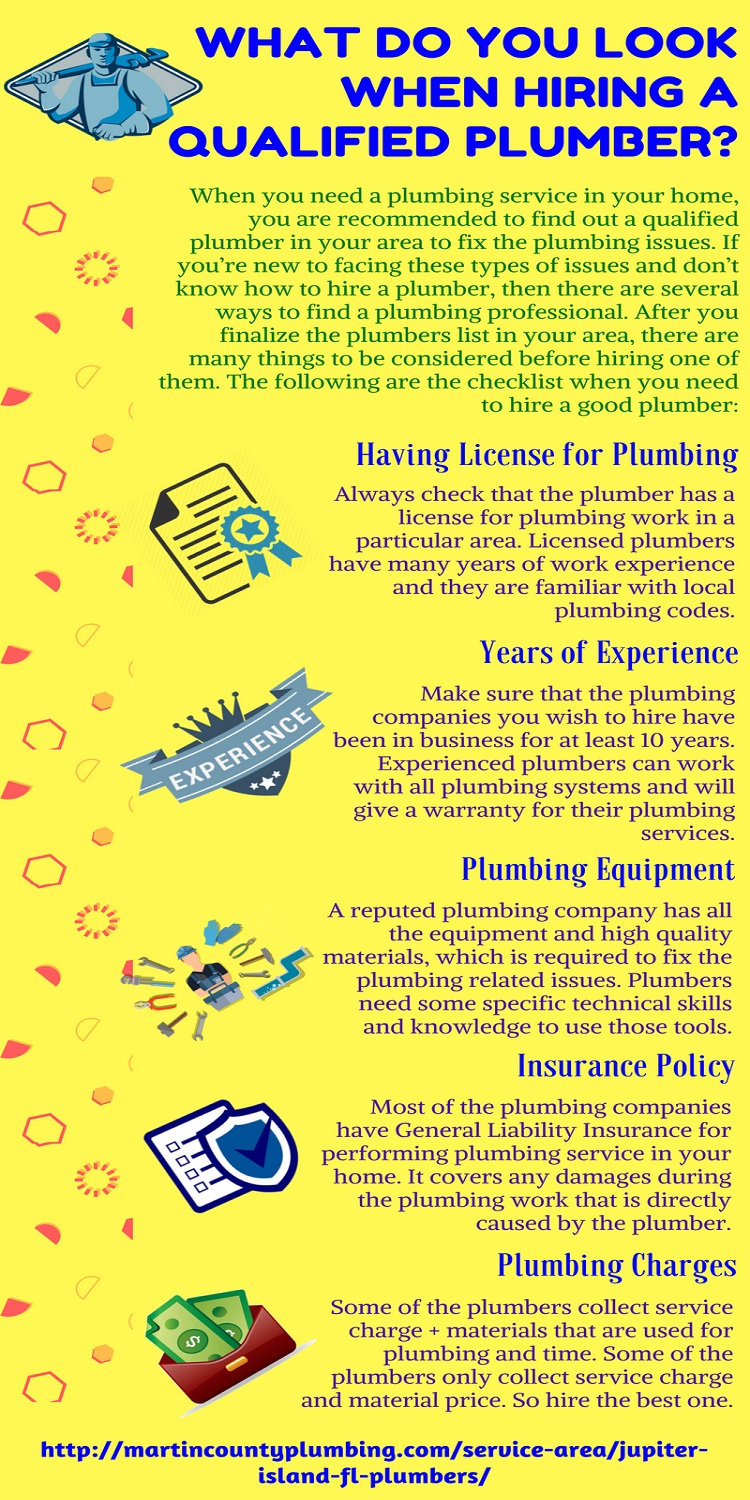 WHAT DO YOU LOOK WHEN HIRING A QUALIFIED PLUMBER?

When you need a plumbing service in your home, you are recommended to find out a qualified plumber in your area to fix the plumbing issues. If you're new to facing these types of issues and don't know how to hire a plumber, then there are several ways to find a plumbing professional. After you finalize the plumbers list in your area, there are many things to be considered before hiring one of them. The following are the checklist when you need to hire a good plumber:

Having License for Plumbing

Always check that the plumber has a license for plumbing work in a particular area. Licensed plumbers have many years of work experience and they are familiar with local plumbing codes.

Years of Experience

EXPERIENCE

Make sure that the plumbing companies you wish to hire have been in business for at least 10 years. Experienced plumbers can work with all plumbing systems and will give a warranty for their plumbing services.

Plumbing Equipment

A reputed plumbing company has all the equipment and high quality materials, which is required to fix the plumbing related issues. Plumbers need some specific technical skills and knowledge to use those tools.

Insurance Policy

Most of the plumbing companies have General Liability Insurance for performing plumbing service in your home. It covers any damages during the plumbing work that is directly caused by the plumber.

Plumbing Charges

Some of the plumbers collect service charge + materials that are used for plumbing and time. Some of the plumbers only collect service charge and material price. So hire the best one.

http://martincountyplumbing.com/service-area/jupiter-island-fl-plumbers/